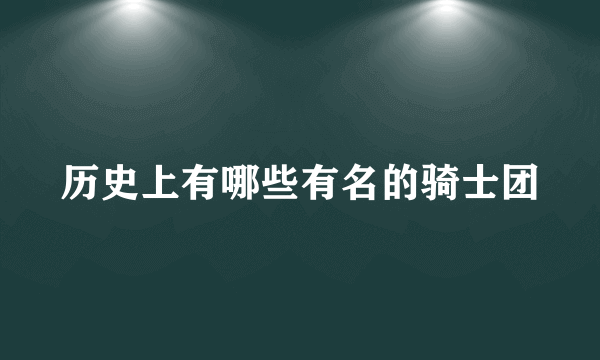 历史上有哪些有名的骑士团